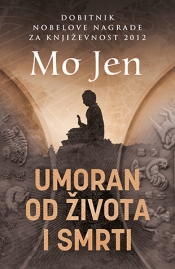 DOBITNIK
NOBELOVE NAGRADE
ZA KNJIŽEVNOST 2012

Mo Jen

UMORAN
OD ŽIVOTA
I SMRTI